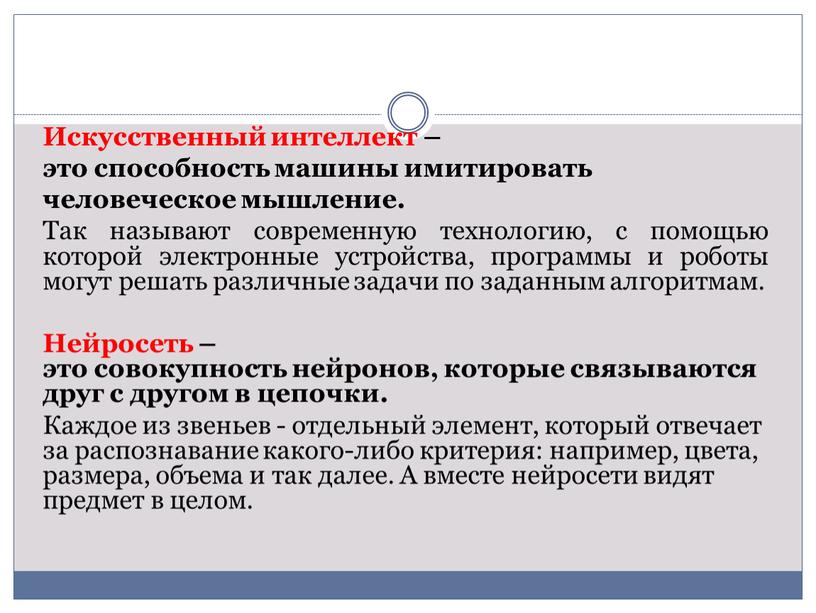 Искусственный интеллект –
это способность машины имитировать человеческое мышление.

Так называют современную технологию, с помощью которой электронные устройства, программы и роботы могут решать различные задачи по заданным алгоритмам.

Нейросеть –
это совокупность нейронов, которые связываются друг с другом в цепочки.

Каждое из звеньев - отдельный элемент, который отвечает за распознавание какого-либо критерия: например, цвета, размера, объема и так далее. А вместе нейросети видят предмет в целом.